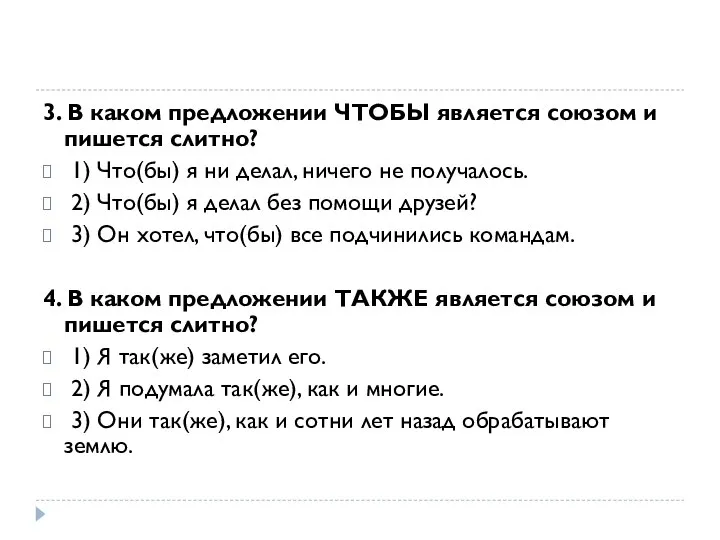 3. В каком предложении ЧТОБЫ является союзом и пишется слитно?

1) Что(бы) я ни делал, ничего не получалось.

2) Что(бы) я делал без помощи друзей?

3) Он хотел, что(бы) все подчинились командам.

4. В каком предложении ТАКЖЕ является союзом и пишется слитно?

1) Я так(же) заметил его.

2) Я подумала так(же), как и многие.

3) Они так(же), как и сотни лет назад обрабатывают землю.